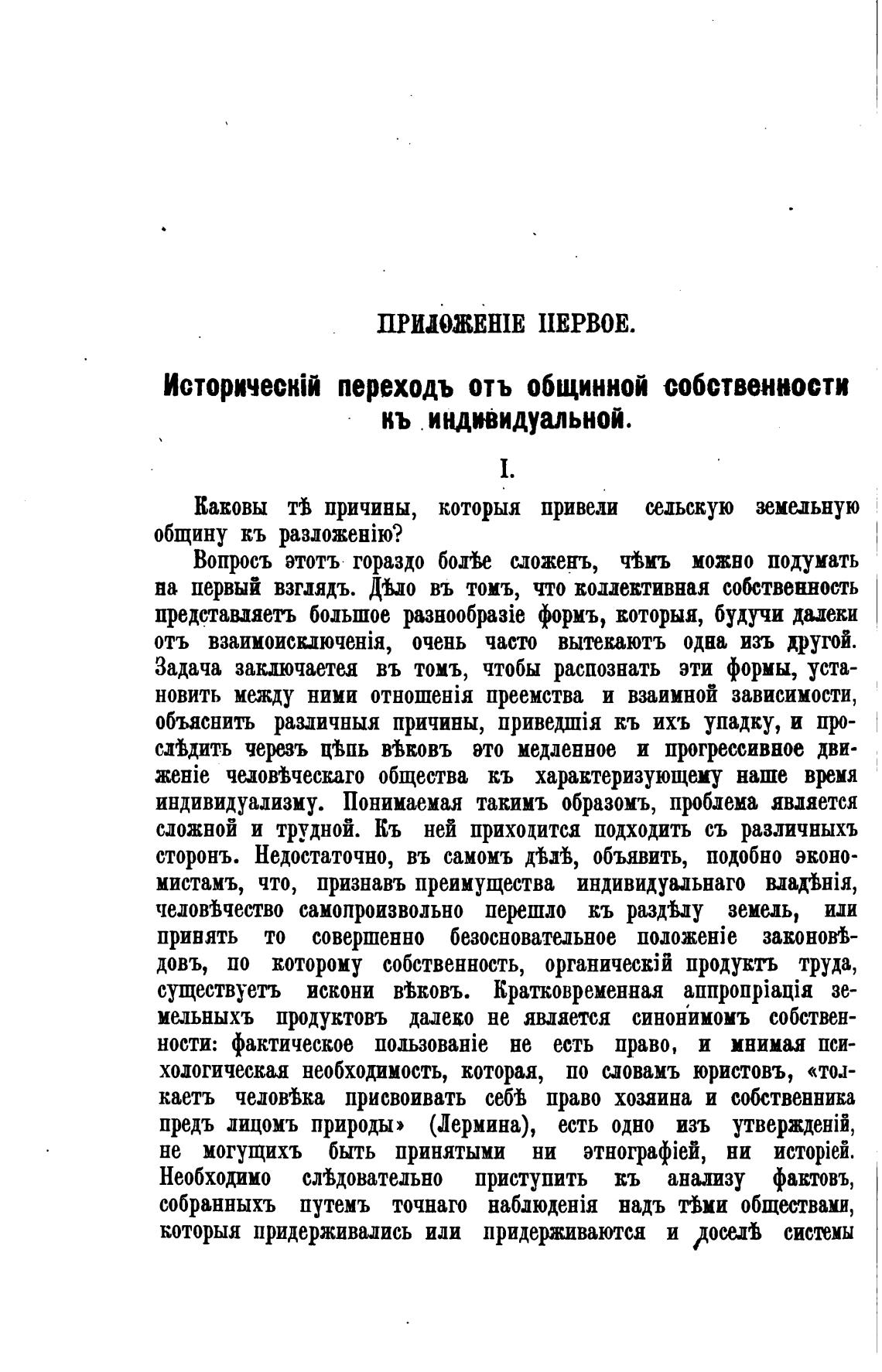 ПРИЛОЖЕНІЕ ПЕРВОЕ.

Историческій переходъ отъ общинной собственности къ индивидуальной.

I.

Каковы тѣ причины, которыя привели сельскую земельную общину къ разложенію?

Вопросъ этотъ гораздо болѣе сложенъ, чѣмъ можно подумать на первый взглядъ. Дѣло въ томъ, что коллективная собственность представляетъ большое разнообразіе формъ, которыя, будучи далеки отъ взаимоисключенія, очень часто вытекаютъ одна изъ другой. Задача заключается въ томъ, чтобы распознать эти формы, установить между ними отношенія преемства и взаимной зависимости, объяснить различныя причины, приведшія къ ихъ упадку, и прослѣдить черезъ цѣпь вѣковъ это медленное и прогрессивное движеніе человѣческаго общества къ характеризующему наше время индивидуализму. Понимаемая такимъ образомъ, проблема является сложной и трудной. Къ ней приходится подходить съ различныхъ сторонъ. Недостаточно, въ самомъ дѣлѣ, объявить, подобно экономистамъ, что, признавъ преимущества индивидуальнаго владѣнія, человѣчество самопроизвольно перешло къ раздѣлу земель, или принять то совершенно безосновательное положеніе законовѣдовъ, по которому собственность, органическій продуктъ труда, существуетъ искони вѣковъ. Кратковременная аппропріація земельныхъ продуктовъ далеко не является синонимомъ собственности: фактическое пользованіе не есть право, и мнимая психологическая необходимость, которая, по словамъ юристовъ, «толкаетъ человѣка присвоивать себѣ право хозяина и собственника предъ лицомъ природы» (Лермина), есть одно изъ утвержденій, не могущихъ быть принятыми ни этнографіей, ни исторіей. Необходимо слѣдовательно приступить къ анализу фактовъ, собранныхъ путемъ точнаго наблюденія надъ тѣми обществами, которыя придерживались или придерживаются и доселѣ системы